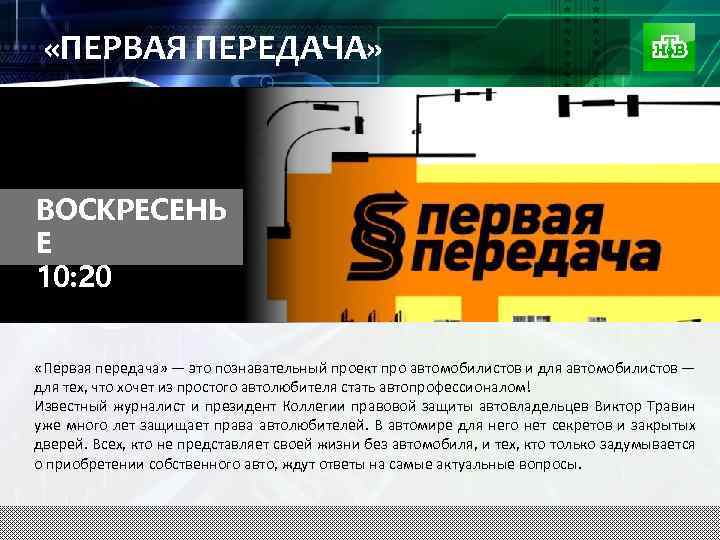 «ПЕРВАЯ ПЕРЕДАЧА»

НТВ

ВОСКРЕСЕНЬЕ
10:20

первая передача

«Первая передача» — это познавательный проект про автомобилистов и для автомобилистов — для тех, что хочет из простого автолюбителя стать автопрофессионалом!
Известный журналист и президент Коллегии правовой защиты автовладельцев Виктор Травин уже много лет защищает права автолюбителей. В автомире для него нет секретов и закрытых дверей. Всех, кто не представляет своей жизни без автомобиля, и тех, кто только задумывается о приобретении собственного авто, ждут ответы на самые актуальные вопросы.